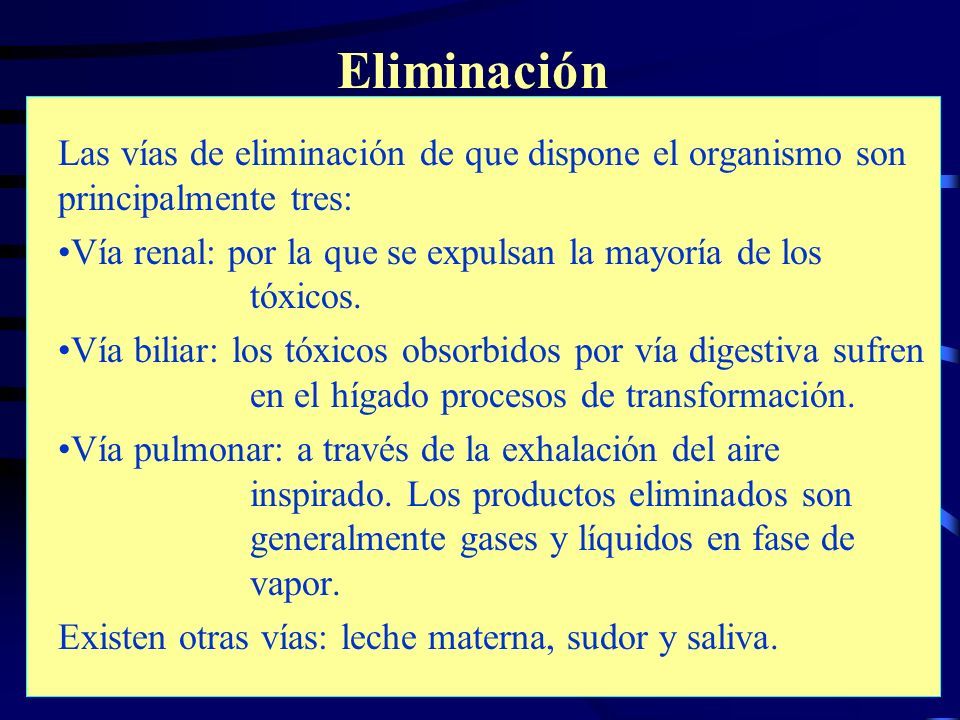 Eliminación

Las vías de eliminación de que dispone el organismo son principalmente tres:

•Vía renal: por la que se expulsan la mayoría de los tóxicos.

•Vía biliar: los tóxicos obsorbidos por vía digestiva sufren en el hígado procesos de transformación.

•Vía pulmonar: a través de la exhalación del aire inspirado. Los productos eliminados son generalmente gases y líquidos en fase de vapor.

Existen otras vías: leche materna, sudor y saliva.